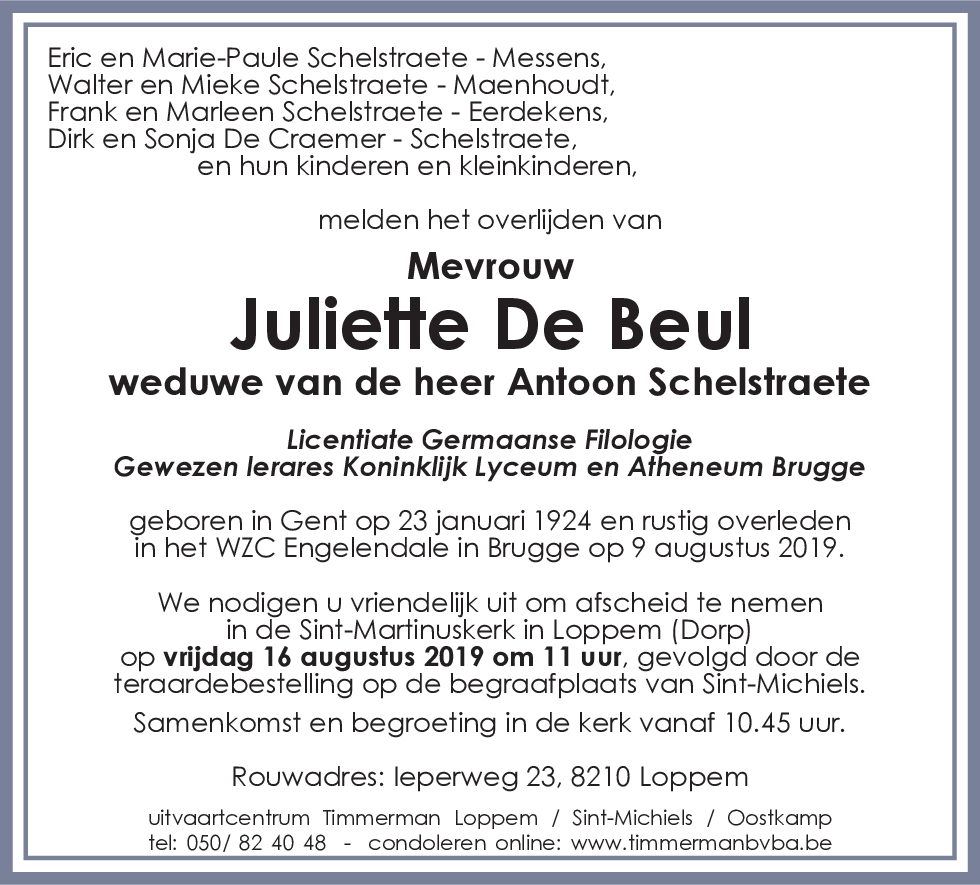 Eric en Marie-Paule Schelstraete - Messens,
Walter en Mieke Schelstraete - Maenhoudt,
Frank en Marleen Schelstraete - Eerdekens,
Dirk en Sonja De Craemer - Schelstraete,
en hun kinderen en kleinkinderen,

melden het overlijden van

Mevrouw
Juliette De Beul
weduwe van de heer Antoon Schelstraete

Licentiate Germaanse Filologie
Gewezen lerares Koninklijk Lyceum en Atheneum Brugge

geboren in Gent op 23 januari 1924 en rustig overleden in het WZC Engelendale in Brugge op 9 augustus 2019.

We nodigen u vriendelijk uit om afscheid te nemen in de Sint-Martinuskerk in Loppem (Dorp) op vrijdag 16 augustus 2019 om 11 uur, gevolgd door de teraardebestelling op de begraafplaats van Sint-Michiels.

Samenkomst en begroeting in de kerk vanaf 10.45 uur.

Rouwadres: Ieperweg 23, 8210 Loppem

uitvaartcentrum Timmerman Loppem / Sint-Michiels / Oostkamp
tel: 050/ 82 40 48 - condoleren online: www.timmermanbvba.be